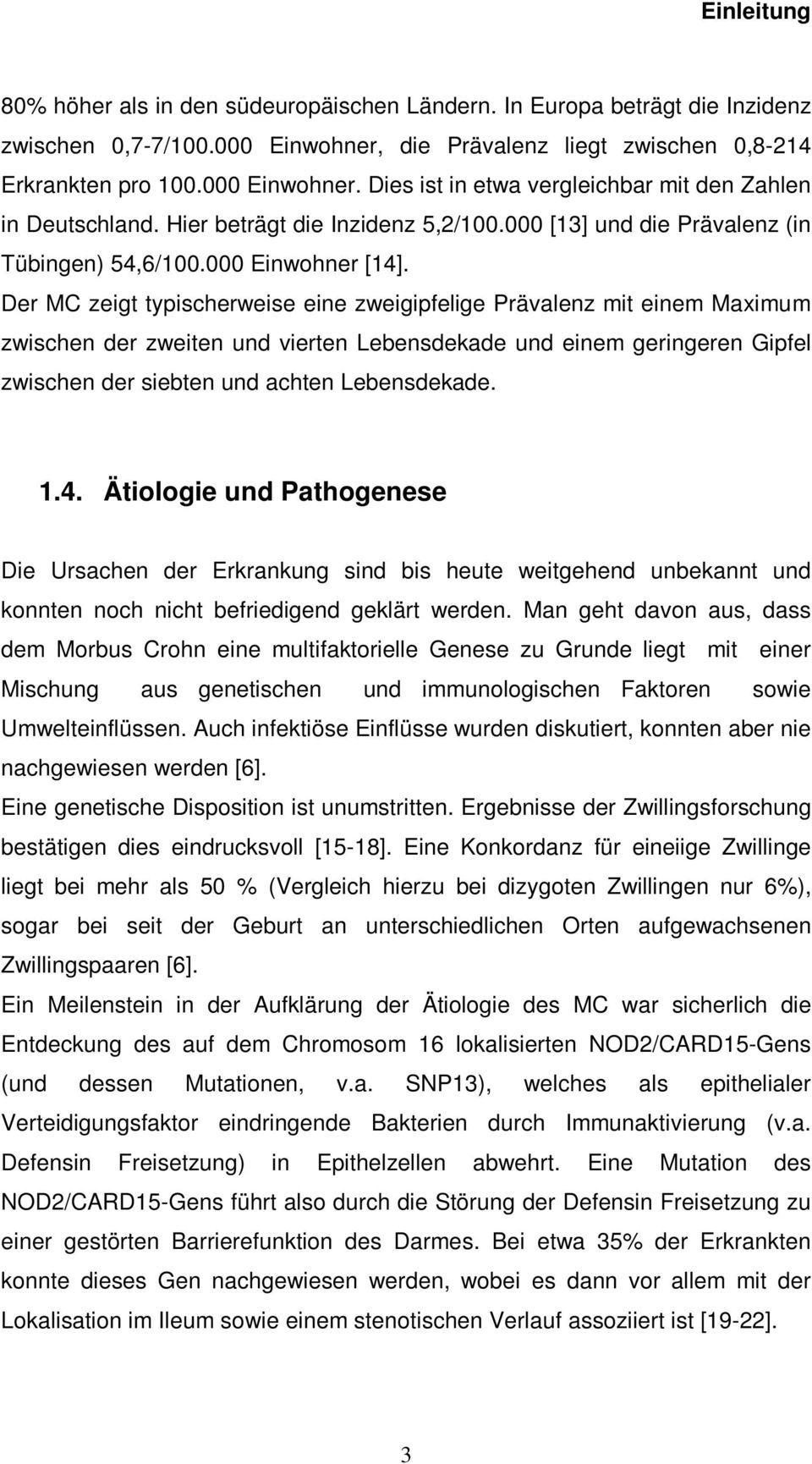 Einleitung

80% höher als in den südeuropäischen Ländern. In Europa beträgt die Inzidenz zwischen 0,7-7/100.000 Einwohner, die Prävalenz liegt zwischen 0,8-214 Erkrankten pro 100.000 Einwohner. Dies ist in etwa vergleichbar mit den Zahlen in Deutschland. Hier beträgt die Inzidenz 5,2/100.000 [13] und die Prävalenz (in Tübingen) 54,6/100.000 Einwohner [14].

Der MC zeigt typischerweise eine zweigipfelige Prävalenz mit einem Maximum zwischen der zweiten und vierten Lebensdekade und einem geringeren Gipfel zwischen der siebten und achten Lebensdekade.

1.4. Ätiologie und Pathogenese

Die Ursachen der Erkrankung sind bis heute weitgehend unbekannt und konnten noch nicht befriedigend geklärt werden. Man geht davon aus, dass dem Morbus Crohn eine multifaktorielle Genese zu Grunde liegt mit einer Mischung aus genetischen und immunologischen Faktoren sowie Umwelteinflüssen. Auch infektiöse Einflüsse wurden diskutiert, konnten aber nie nachgewiesen werden [6].

Eine genetische Disposition ist unumstritten. Ergebnisse der Zwillingsforschung bestätigen dies eindrucksvoll [15-18]. Eine Konkordanz für eineiige Zwillinge liegt bei mehr als 50 % (Vergleich hierzu bei dizygoten Zwillingen nur 6%), sogar bei seit der Geburt an unterschiedlichen Orten aufgewachsenen Zwillingspaaren [6].

Ein Meilenstein in der Aufklärung der Ätiologie des MC war sicherlich die Entdeckung des auf dem Chromosom 16 lokalisierten NOD2/CARD15-Gens (und dessen Mutationen, v.a. SNP13), welches als epithelialer Verteidigungsfaktor eindringende Bakterien durch Immunaktivierung (v.a. Defensin Freisetzung) in Epithelzellen abwehrt. Eine Mutation des NOD2/CARD15-Gens führt also durch die Störung der Defensin Freisetzung zu einer gestörten Barrierefunktion des Darmes. Bei etwa 35% der Erkrankten konnte dieses Gen nachgewiesen werden, wobei es dann vor allem mit der Lokalisation im Ileum sowie einem stenotischen Verlauf assoziiert ist [19-22].

3